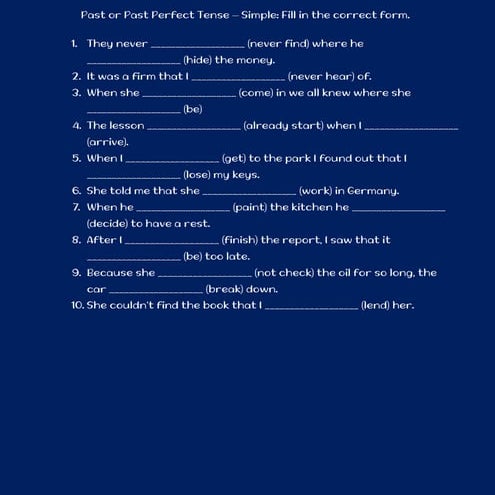 Past or Past Perfect Tense – Simple: Fill in the correct form.

1. They never ________________ (never find) where he ________________ (hide) the money.
2. It was a firm that I ________________ (never hear) of.
3. When she ________________ (come) in we all knew where she ________________ (be)
4. The lesson ________________ (already start) when I ________________ (arrive).
5. When I ________________ (get) to the park I found out that I ________________ (lose) my keys.
6. She told me that she ________________ (work) in Germany.
7. When he ________________ (paint) the kitchen he ________________ (decide) to have a rest.
8. After I ________________ (finish) the report, I saw that it ________________ (be) too late.
9. Because she ________________ (not check) the oil for so long, the car ________________ (break) down.
10. She couldn't find the book that I ________________ (lend) her.